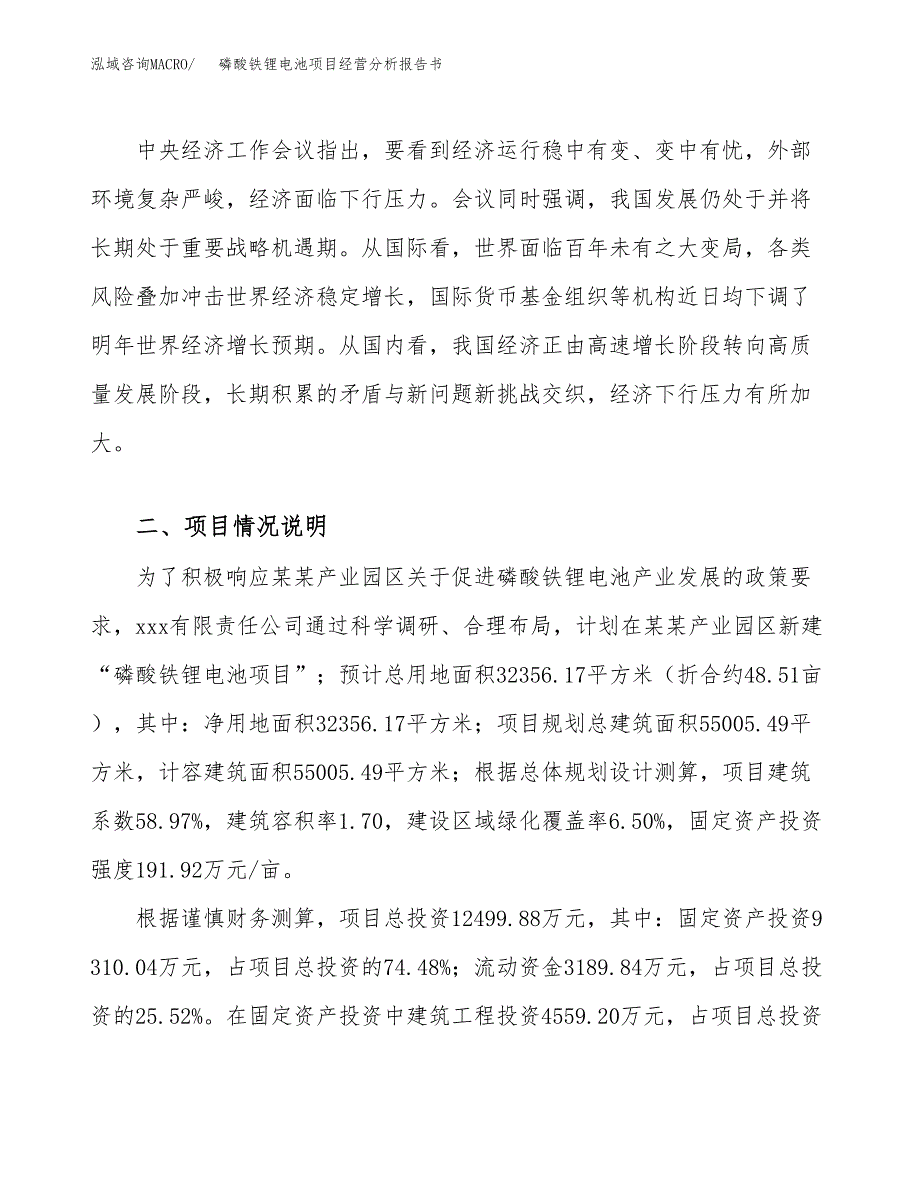 泓域咨询MACRO/　　磷酸铁锂电池项目经营分析报告书

中央经济工作会议指出，要看到经济运行稳中有变、变中有忧，外部环境复杂严峻，经济面临下行压力。会议同时强调，我国发展仍处于并将长期处于重要战略机遇期。从国际看，世界面临百年未有之大变局，各类风险叠加冲击世界经济稳定增长，国际货币基金组织等机构近日均下调了明年世界经济增长预期。从国内看，我国经济正由高速增长阶段转向高质量发展阶段，长期积累的矛盾与新问题新挑战交织，经济下行压力有所加大。

二、项目情况说明

为了积极响应某某产业园区关于促进磷酸铁锂电池产业发展的政策要求，xxx有限责任公司通过科学调研、合理布局，计划在某某产业园区新建“磷酸铁锂电池项目”；预计总用地面积32356.17平方米（折合约48.51亩），其中：净用地面积32356.17平方米；项目规划总建筑面积55005.49平方米，计容建筑面积55005.49平方米；根据总体规划设计测算，项目建筑系数58.97%，建筑容积率1.70，建设区域绿化覆盖率6.50%，固定资产投资强度191.92万元/亩。

根据谨慎财务测算，项目总投资12499.88万元，其中：固定资产投资9310.04万元，占项目总投资的74.48%；流动资金3189.84万元，占项目总投资的25.52%。在固定资产投资中建筑工程投资4559.20万元，占项目总投资